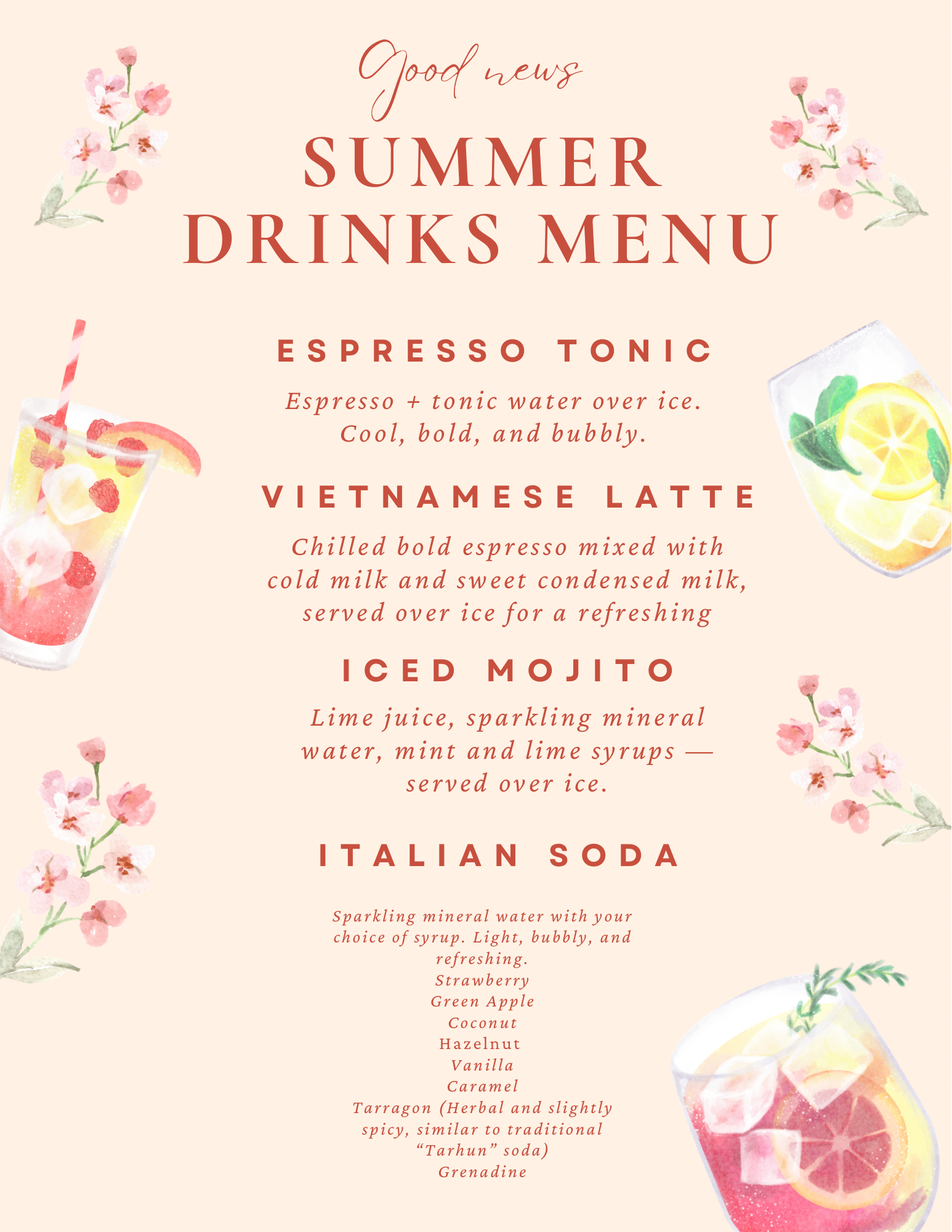 Good news

SUMMER DRINKS MENU

ESPRESSO TONIC

Espresso + tonic water over ice. Cool, bold, and bubbly.

VIETNAMESE LATTE

Chilled bold espresso mixed with cold milk and sweet condensed milk, served over ice for a refreshing

ICED MOJITO

Lime juice, sparkling mineral water, mint and lime syrups — served over ice.

ITALIAN SODA

Sparkling mineral water with your choice of syrup. Light, bubbly, and refreshing.
Strawberry
Green Apple
Coconut
Hazelnut
Vanilla
Caramel
Tarragon (Herbal and slightly spicy, similar to traditional "Tarhun" soda)
Grenadine